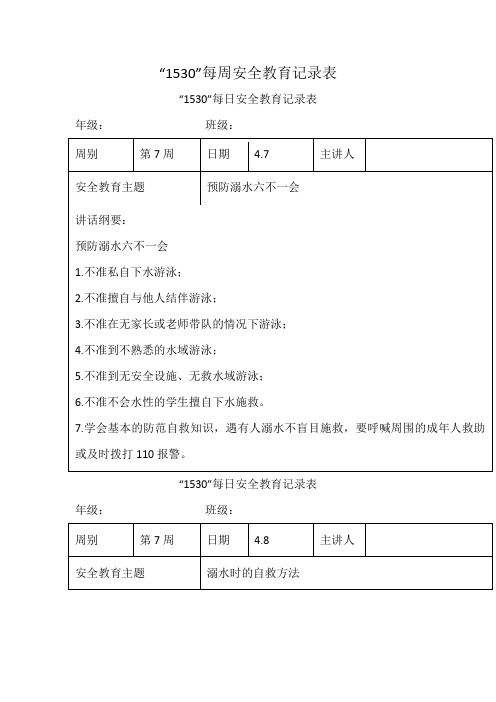 “1530”每周安全教育记录表

“1530”每日安全教育记录表

年级：　　　　　　班级：

| 周别 | 第 7 周 | 日期 | 4.7 | 主讲人 | |
|---|---|---|---|---|---|
| 安全教育主题 | | 预防溺水六不一会 | | | |

讲话纲要：

预防溺水六不一会

1.不准私自下水游泳；

2.不准擅自与他人结伴游泳；

3.不准在无家长或老师带队的情况下游泳；

4.不准到不熟悉的水域游泳；

5.不准到无安全设施、无救水域游泳；

6.不准不会水性的学生擅自下水施救。

7.学会基本的防范自救知识，遇有人溺水不盲目施救，要呼喊周围的成年人救助或及时拨打 110 报警。

“1530”每日安全教育记录表

年级：　　　　　　班级：

| 周别 | 第 7 周 | 日期 | 4.8 | 主讲人 | |
|---|---|---|---|---|---|
| 安全教育主题 | | 溺水时的自救方法 | | | |